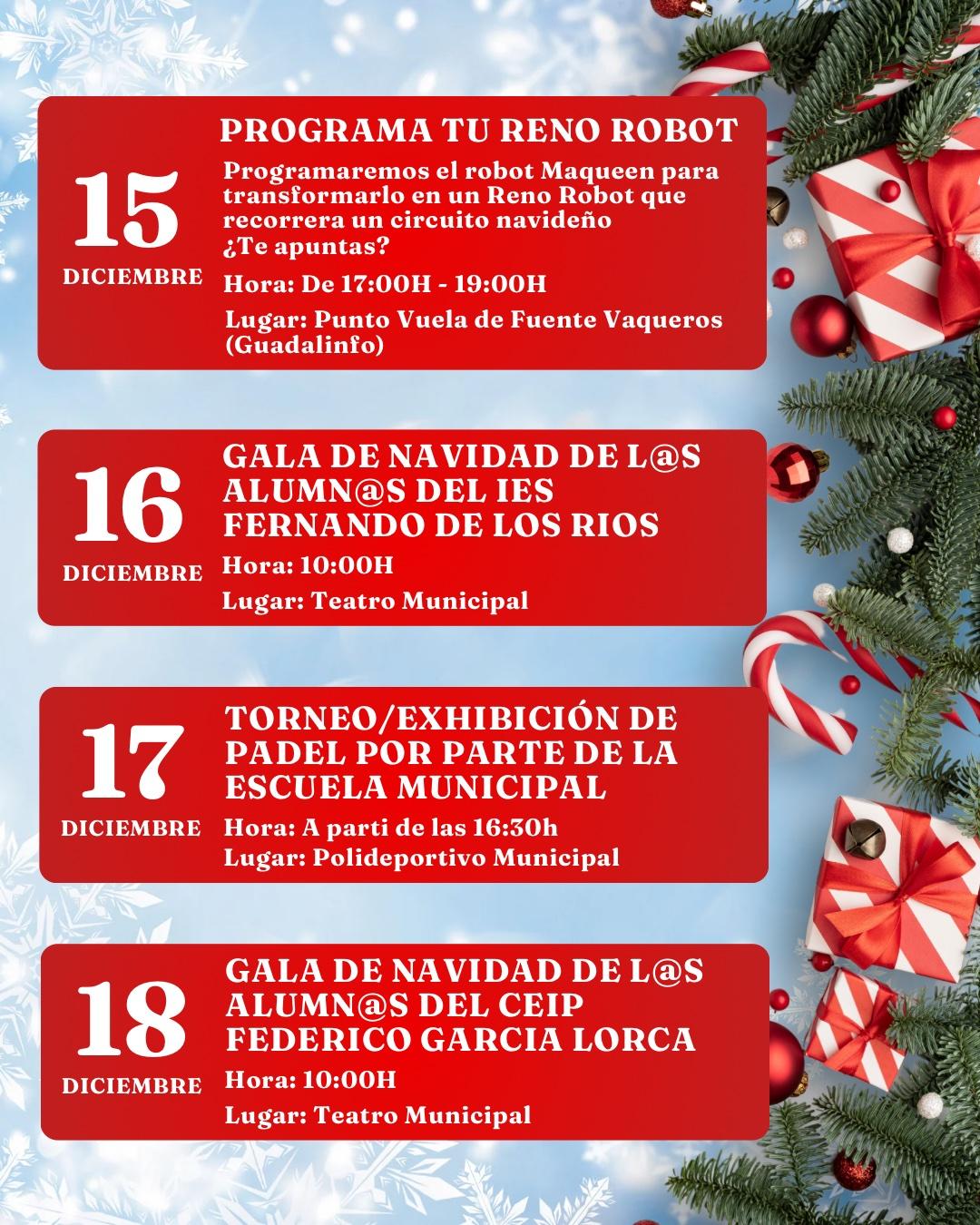 15
DICIEMBRE

PROGRAMA TU RENO ROBOT

Programaremos el robot Maqueen para transformarlo en un Reno Robot que recorrera un circuito navideño
¿Te apuntas?

Hora: De 17:00H - 19:00H

Lugar: Punto Vuela de Fuente Vaqueros (Guadalinfo)

16
DICIEMBRE

GALA DE NAVIDAD DE L@S ALUMN@S DEL IES FERNANDO DE LOS RIOS

Hora: 10:00H

Lugar: Teatro Municipal

17
DICIEMBRE

TORNEO/EXHIBICIÓN DE PADEL POR PARTE DE LA ESCUELA MUNICIPAL

Hora: A parti de las 16:30h

Lugar: Polideportivo Municipal

18
DICIEMBRE

GALA DE NAVIDAD DE L@S ALUMN@S DEL CEIP FEDERICO GARCIA LORCA

Hora: 10:00H

Lugar: Teatro Municipal